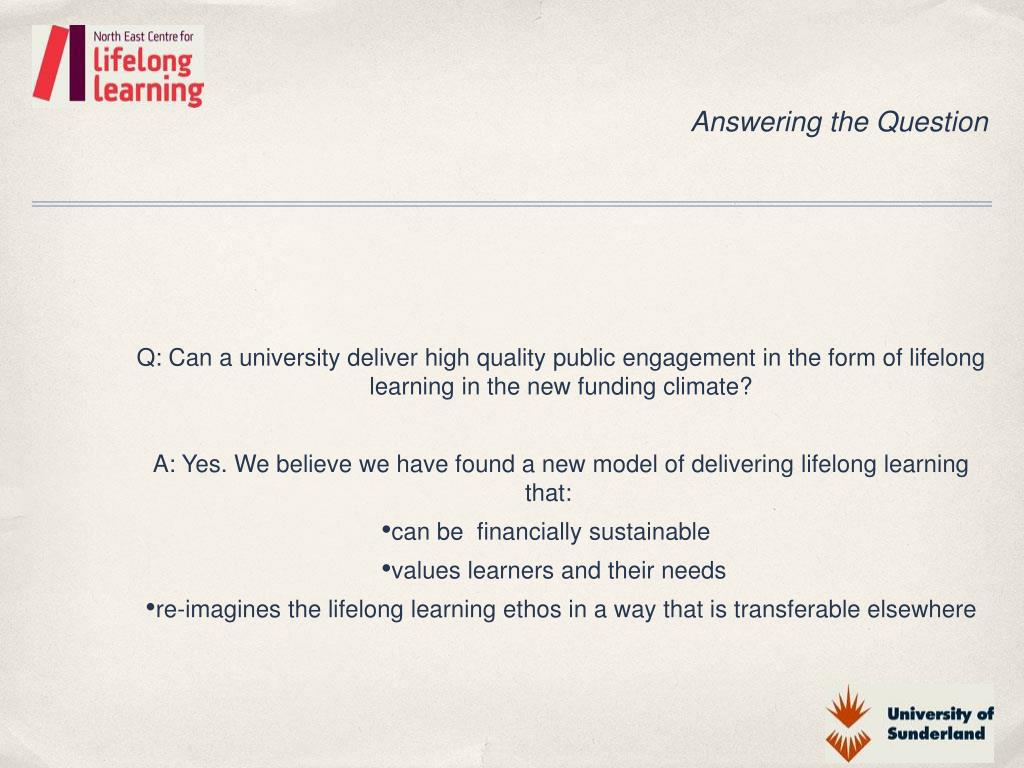 North East Centre for
lifelong
learning

Answering the Question

Q: Can a university deliver high quality public engagement in the form of lifelong learning in the new funding climate?

A: Yes. We believe we have found a new model of delivering lifelong learning that:

•can be financially sustainable

•values learners and their needs

•re-imagines the lifelong learning ethos in a way that is transferable elsewhere

University of Sunderland